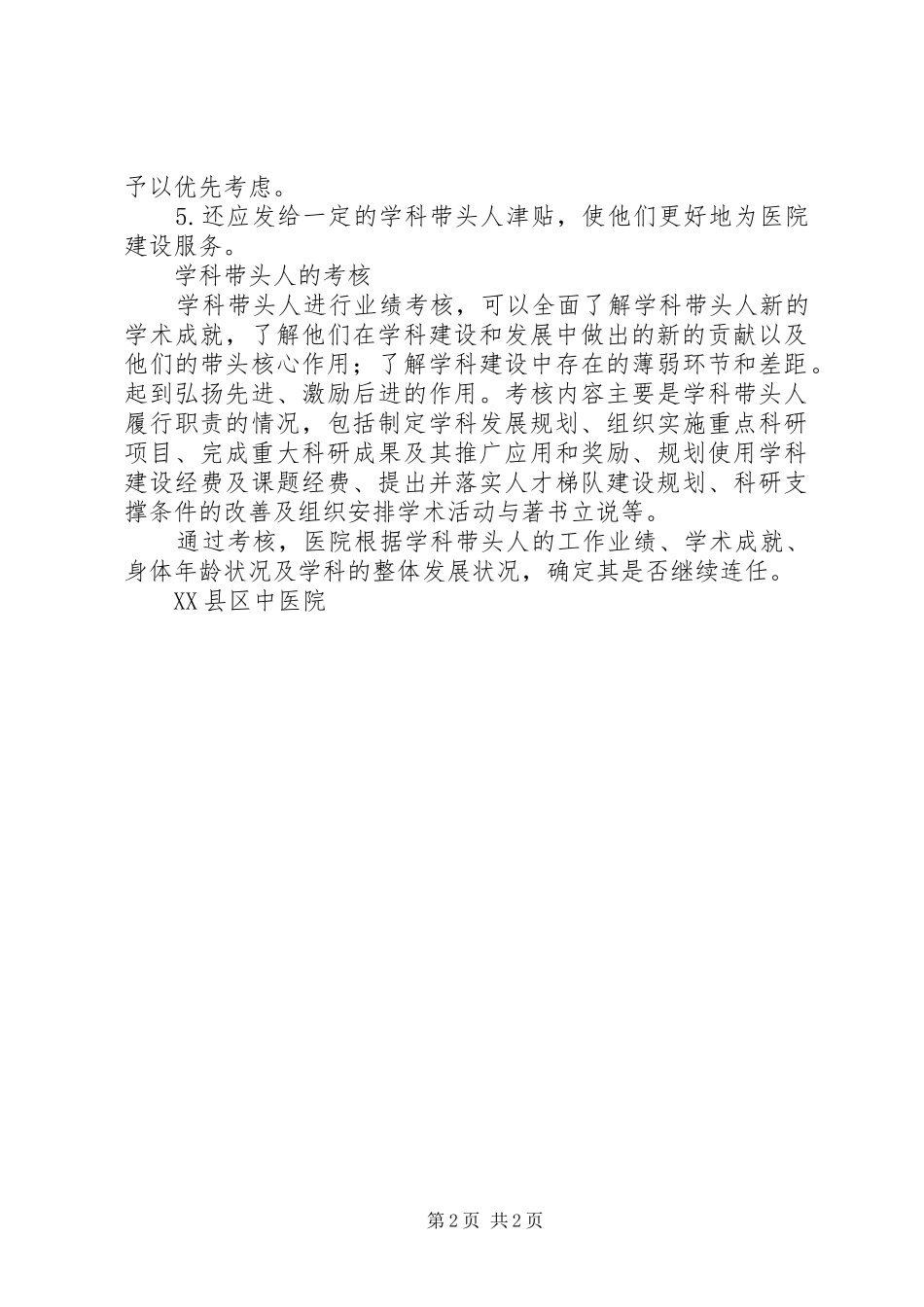 予以优先考虑。

5.还应发给一定的学科带头人津贴，使他们更好地为医院建设服务。

学科带头人的考核

学科带头人进行业绩考核，可以全面了解学科带头人新的学术成就，了解他们在学科建设和发展中做出的新的贡献以及他们的带头核心作用；了解学科建设中存在的薄弱环节和差距。起到弘扬先进、激励后进的作用。考核内容主要是学科带头人履行职责的情况，包括制定学科发展规划、组织实施重点科研项目、完成重大科研成果及其推广应用和奖励、规划使用学科建设经费及课题经费、提出并落实人才梯队建设规划、科研支撑条件的改善及组织安排学术活动与著书立说等。

通过考核，医院根据学科带头人的工作业绩、学术成就、身体年龄状况及学科的整体发展状况，确定其是否继续连任。

XX县区中医院

第2页 共2页